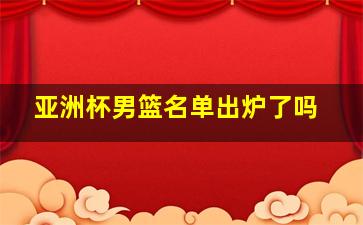 亚洲杯男篮名单出炉了吗